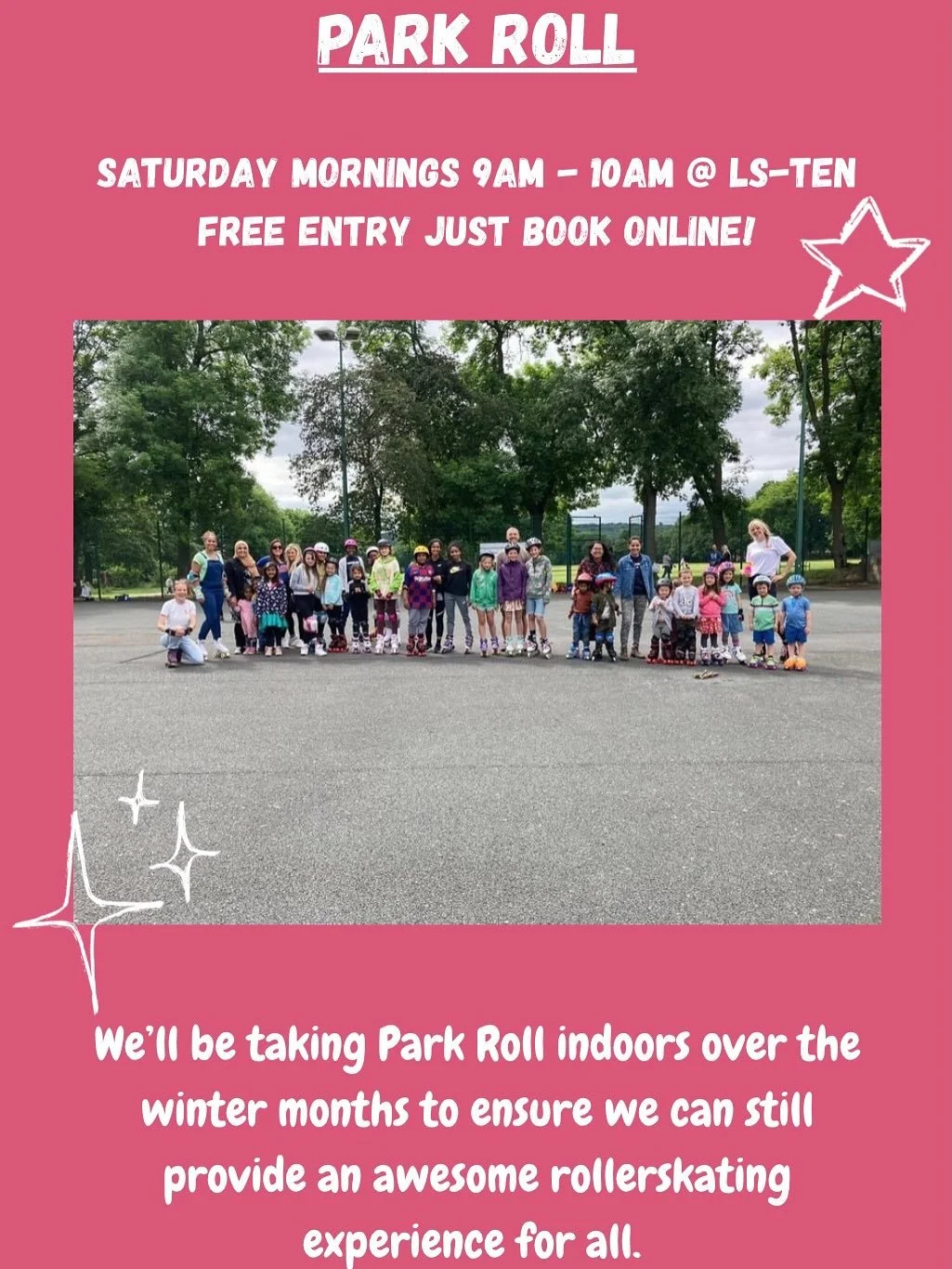 PARK ROLL

SATURDAY MORNINGS 9AM - 10AM @ LS-TEN
FREE ENTRY JUST BOOK ONLINE!

We'll be taking Park Roll indoors over the winter months to ensure we can still provide an awesome rollerskating experience for all.